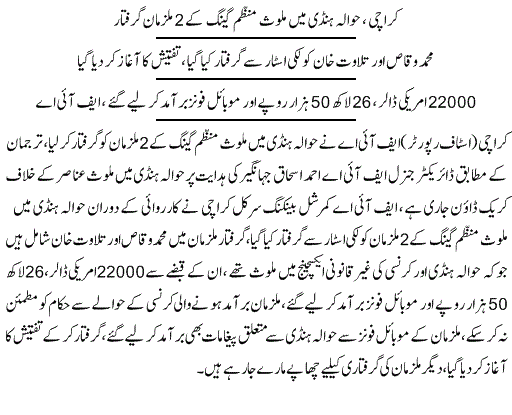 کراچی، حوالہ ہنڈی میں ملوث منظم گینگ کے 2 ملزمان گرفتار

محمد وقاص اور تلاوت خان کو لکی اسٹار سے گرفتار کیا گیا، تفتیش کا آغاز کر دیا گیا

22000 امریکی ڈالر، 26 لاکھ 50 ہزار روپے اور موبائل فونز برآمد کر لیے گئے، ایف آئی اے

کراچی (اسٹاف رپورٹر) ایف آئی اے نے حوالہ ہنڈی میں ملوث منظم گینگ کے 2 ملزمان کو گرفتار کر لیا، ترجمان کے مطابق ڈائریکٹر جنرل ایف آئی اے احمد اسحاق جہانگیر کی ہدایت پر حوالہ ہنڈی میں ملوث عناصر کے خلاف کریک ڈاؤن جاری ہے، ایف آئی اے کمرشل بینکنگ سرکل کراچی نے کارروائی کے دوران حوالہ ہنڈی میں ملوث منظم گینگ کے 2 ملزمان کو لکی اسٹار سے گرفتار کیا گیا، گرفتار ملزمان میں محمد وقاص اور تلاوت خان شامل ہیں جو کہ حوالہ ہنڈی اور کرنسی کی غیر قانونی ایکسچینج میں ملوث تھے، ان کے قبضے سے 22000 امریکی ڈالر، 26 لاکھ 50 ہزار روپے اور موبائل فونز برآمد کر لیے گئے، ملزمان برآمد ہونے والی کرنسی کے حوالے سے حکام کو مطمئن نہ کر سکے، ملزمان کے موبائل فونز سے حوالہ ہنڈی سے متعلق پیغامات بھی برآمد کر لیے گئے، گرفتار کر کے تفتیش کا آغاز کر دیا گیا، دیگر ملزمان کی گرفتاری کیلیے چھاپے مارے جا رہے ہیں۔